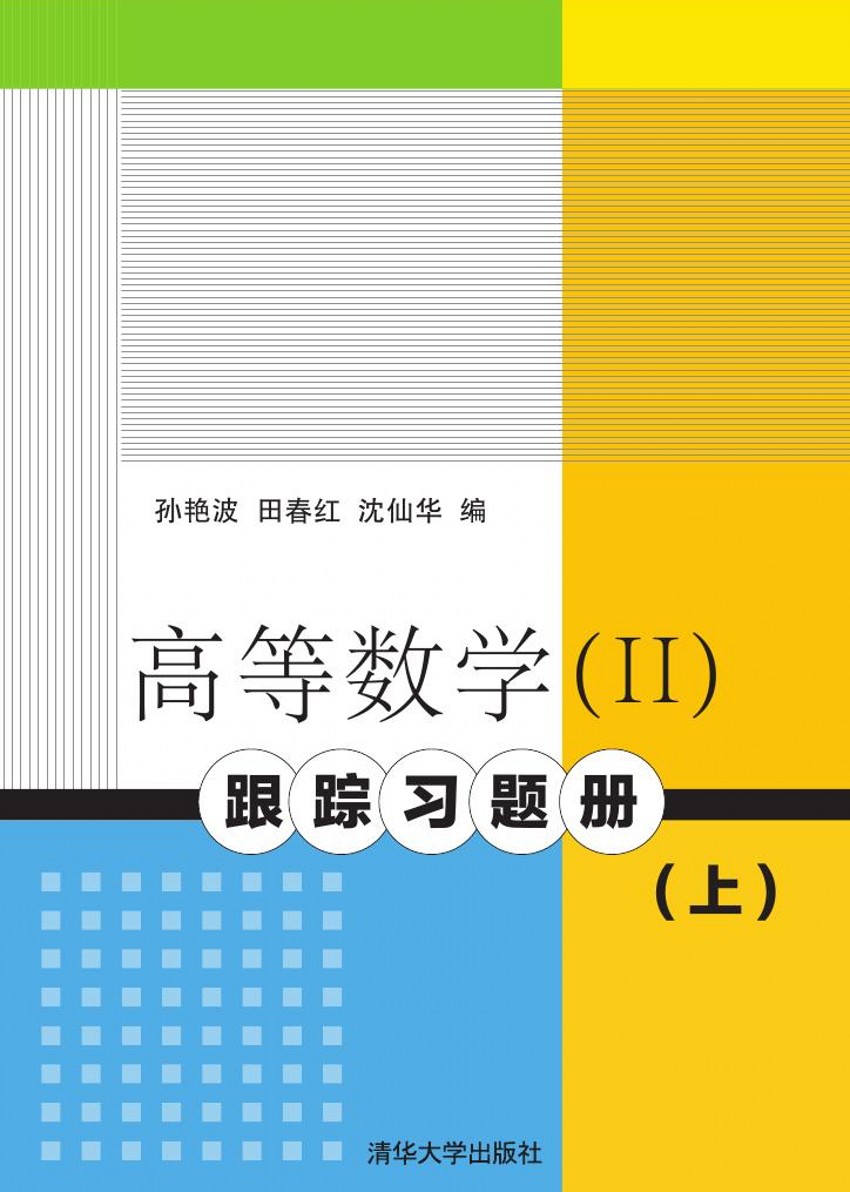 孙艳波 田春红 沈仙华 编

高等数学(II)

跟踪习题册

(上)

清华大学出版社